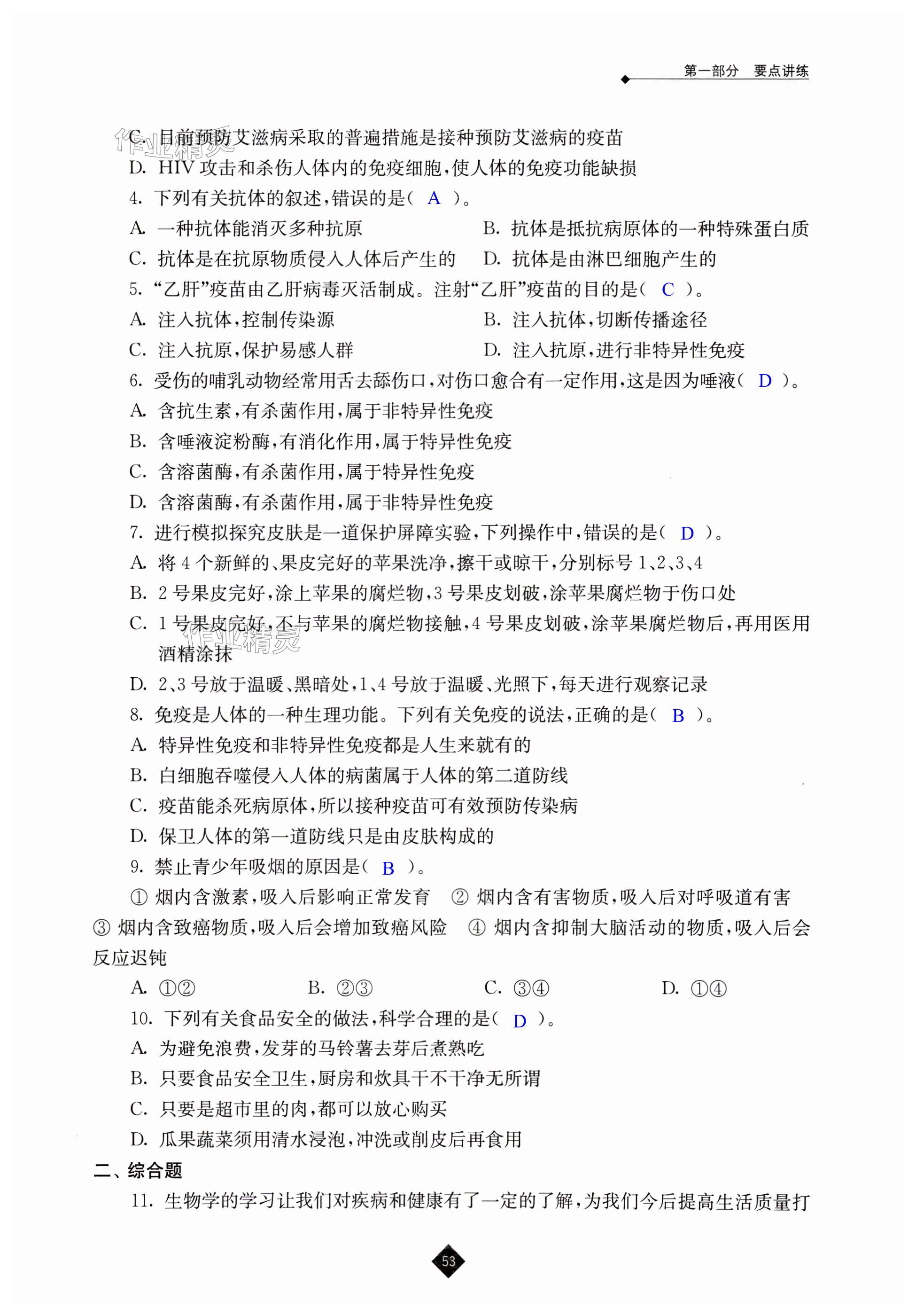 第一部分　要点讲练

作业精灵

C. 目前预防艾滋病采取的普遍措施是接种预防艾滋病的疫苗
D. HIV 攻击和杀伤人体内的免疫细胞，使人体的免疫功能缺损
4. 下列有关抗体的叙述，错误的是（ A ）。
A. 一种抗体能消灭多种抗原
B. 抗体是抵抗病原体的一种特殊蛋白质
C. 抗体是在抗原物质侵入人体后产生的
D. 抗体是由淋巴细胞产生的
5. “乙肝”疫苗由乙肝病毒灭活制成。注射“乙肝”疫苗的目的是（ C ）。
A. 注入抗体，控制传染源
B. 注入抗体，切断传播途径
C. 注入抗原，保护易感人群
D. 注入抗原，进行非特异性免疫
6. 受伤的哺乳动物经常用舌去舔伤口，对伤口愈合有一定作用，这是因为唾液（ D ）。
A. 含抗生素，有杀菌作用，属于非特异性免疫
B. 含唾液淀粉酶，有消化作用，属于特异性免疫
C. 含溶菌酶，有杀菌作用，属于特异性免疫
D. 含溶菌酶，有杀菌作用，属于非特异性免疫
7. 进行模拟探究皮肤是一道保护屏障实验，下列操作中，错误的是（ D ）。
A. 将 4 个新鲜的、果皮完好的苹果洗净，擦干或晾干，分别标号 1、2、3、4
B. 2 号果皮完好，涂上苹果的腐烂物，3 号果皮划破，涂苹果腐烂物于伤口处
C. 1 号果皮完好，不与苹果的腐烂物接触，4 号果皮划破，涂苹果腐烂物后，再用医用酒精涂抹

作业精灵

D. 2、3 号放于温暖、黑暗处，1、4 号放于温暖、光照下，每天进行观察记录
8. 免疫是人体的一种生理功能。下列有关免疫的说法，正确的是（ B ）。
A. 特异性免疫和非特异性免疫都是人生来就有的
B. 白细胞吞噬侵入人体的病菌属于人体的第二道防线
C. 疫苗能杀死病原体，所以接种疫苗可有效预防传染病
D. 保卫人体的第一道防线只是由皮肤构成的
9. 禁止青少年吸烟的原因是（ B ）。
① 烟内含激素，吸入后影响正常发育　② 烟内含有害物质，吸入后对呼吸道有害　③ 烟内含致癌物质，吸入后会增加致癌风险　④ 烟内含抑制大脑活动的物质，吸入后会反应迟钝
A. ①②　B. ②③　C. ③④　D. ①④
10. 下列有关食品安全的做法，科学合理的是（ D ）。
A. 为避免浪费，发芽的马铃薯去芽后煮熟吃
B. 只要食品安全卫生，厨房和炊具干不干净无所谓
C. 只要是超市里的肉，都可以放心购买
D. 瓜果蔬菜须用清水浸泡，冲洗或削皮后再食用
二、综合题
11. 生物学的学习让我们对疾病和健康有了一定的了解，为我们今后提高生活质量打

53